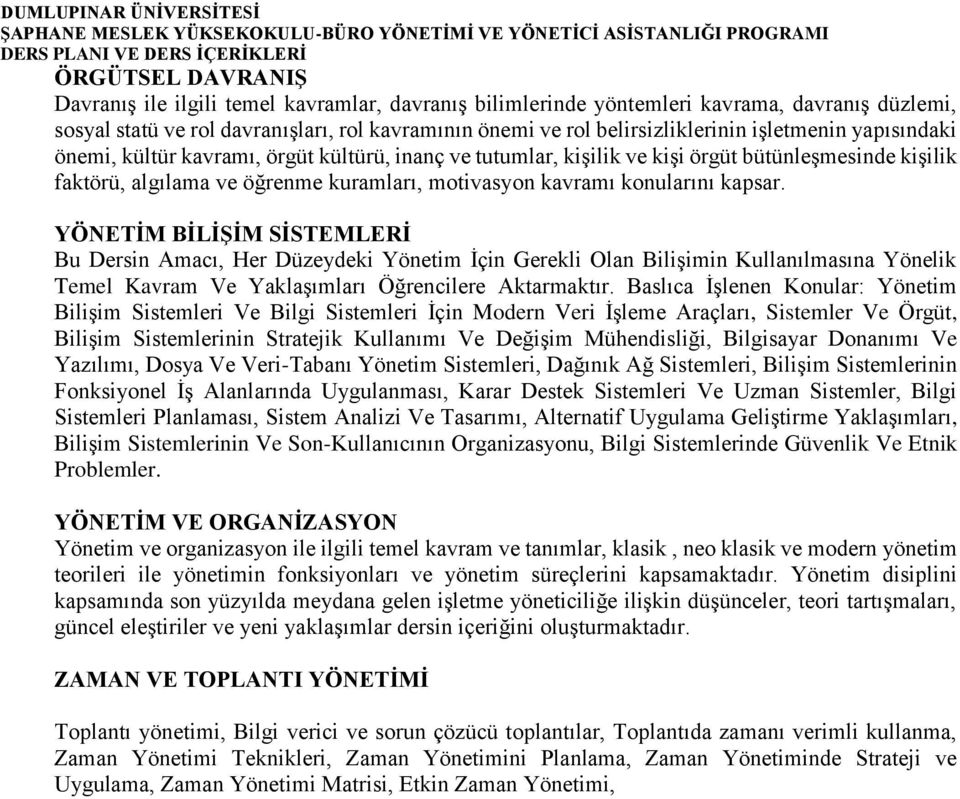 DUMLUPINAR ÜNİVERSİTESİ
ŞAPHANE MESLEK YÜKSEKOKULU-BÜRO YÖNETİMİ VE YÖNETİCİ ASİSTANLIĞI PROGRAMI
DERS PLANI VE DERS İÇERİKLERİ

ÖRGÜTSEL DAVRANIŞ
Davranış ile ilgili temel kavramlar, davranış bilimlerinde yöntemleri kavrama, davranış düzlemi, sosyal statü ve rol davranışları, rol kavramının önemi ve rol belirsizliklerinin işletmenin yapısındaki önemi, kültür kavramı, örgüt kültürü, inanç ve tutumlar, kişilik ve kişi örgüt bütünleşmesinde kişilik faktörü, algılama ve öğrenme kuramları, motivasyon kavramı konularını kapsar.

YÖNETİM BİLİŞİM SİSTEMLERİ
Bu Dersin Amacı, Her Düzeydeki Yönetim İçin Gerekli Olan Bilişimin Kullanılmasına Yönelik Temel Kavram Ve Yaklaşımları Öğrencilere Aktarmaktır. Baslıca İşlenen Konular: Yönetim Bilişim Sistemleri Ve Bilgi Sistemleri İçin Modern Veri İşleme Araçları, Sistemler Ve Örgüt, Bilişim Sistemlerinin Stratejik Kullanımı Ve Değişim Mühendisliği, Bilgisayar Donanımı Ve Yazılımı, Dosya Ve Veri-Tabanı Yönetim Sistemleri, Dağınık Ağ Sistemleri, Bilişim Sistemlerinin Fonksiyonel İş Alanlarında Uygulanması, Karar Destek Sistemleri Ve Uzman Sistemler, Bilgi Sistemleri Planlaması, Sistem Analizi Ve Tasarımı, Alternatif Uygulama Geliştirme Yaklaşımları, Bilişim Sistemlerinin Ve Son-Kullanıcının Organizasyonu, Bilgi Sistemlerinde Güvenlik Ve Etnik Problemler.

YÖNETİM VE ORGANİZASYON
Yönetim ve organizasyon ile ilgili temel kavram ve tanımlar, klasik , neo klasik ve modern yönetim teorileri ile yönetimin fonksiyonları ve yönetim süreçlerini kapsamaktadır. Yönetim disiplini kapsamında son yüzyılda meydana gelen işletme yöneticiliğe ilişkin düşünceler, teori tartışmaları, güncel eleştiriler ve yeni yaklaşımlar dersin içeriğini oluşturmaktadır.

ZAMAN VE TOPLANTI YÖNETİMİ

Toplantı yönetimi, Bilgi verici ve sorun çözücü toplantılar, Toplantıda zamanı verimli kullanma, Zaman Yönetimi Teknikleri, Zaman Yönetimini Planlama, Zaman Yönetiminde Strateji ve Uygulama, Zaman Yönetimi Matrisi, Etkin Zaman Yönetimi,